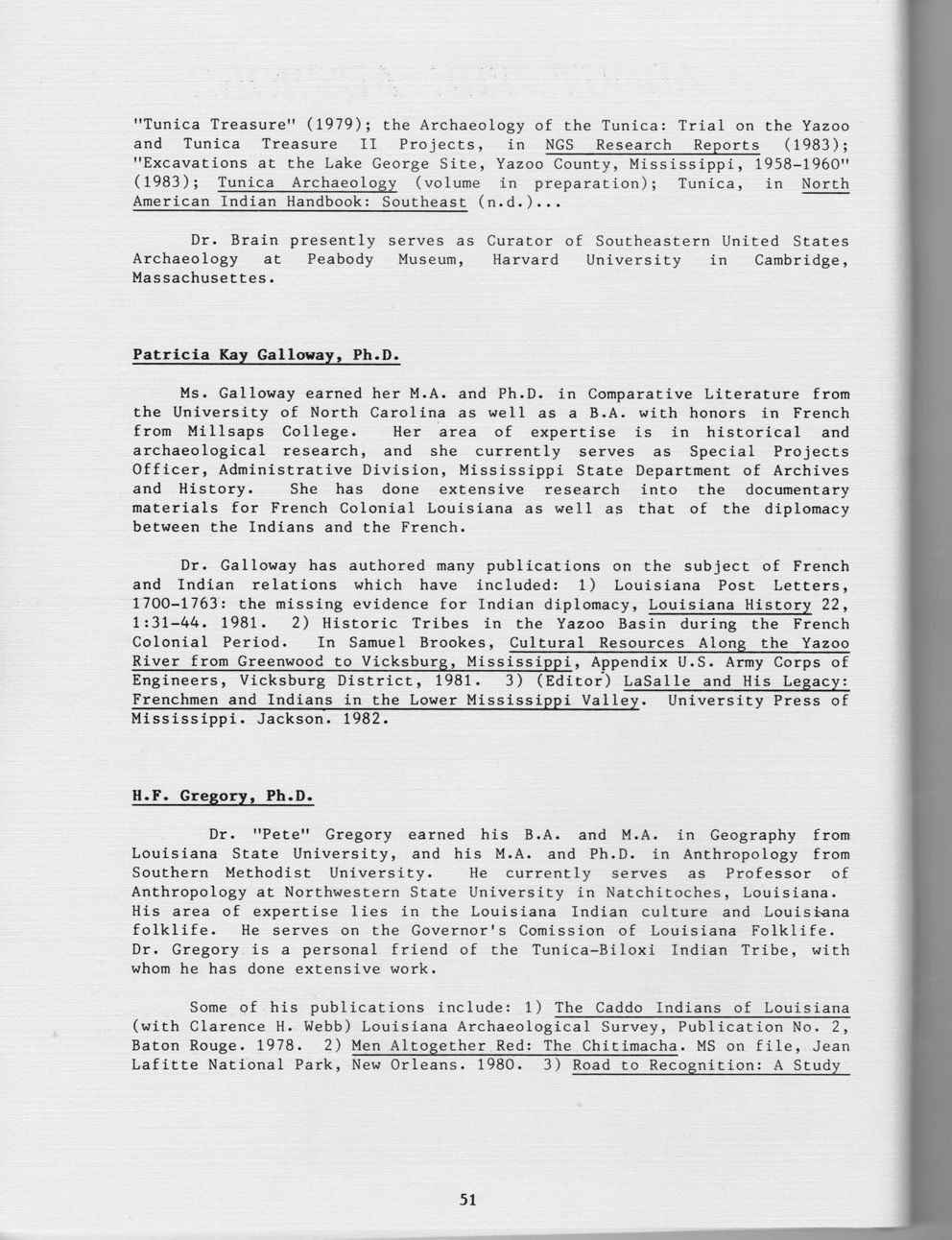 "Tunica Treasure" (1979); the Archaeology of the Tunica: Trial on the Yazoo and Tunica Treasure II Projects, in NGS Research Reports (1983); "Excavations at the Lake George Site, Yazoo County, Mississippi, 1958-1960" (1983); Tunica Archaeology (volume in preparation); Tunica, in North American Indian Handbook: Southeast (n.d.)...

Dr. Brain presently serves as Curator of Southeastern United States Archaeology at Peabody Museum, Harvard University in Cambridge, Massachusettes.

Patricia Kay Galloway, Ph.D.

Ms. Galloway earned her M.A. and Ph.D. in Comparative Literature from the University of North Carolina as well as a B.A. with honors in French from Millsaps College. Her area of expertise is in historical and archaeological research, and she currently serves as Special Projects Officer, Administrative Division, Mississippi State Department of Archives and History. She has done extensive research into the documentary materials for French Colonial Louisiana as well as that of the diplomacy between the Indians and the French.

Dr. Galloway has authored many publications on the subject of French and Indian relations which have included: 1) Louisiana Post Letters, 1700-1763: the missing evidence for Indian diplomacy, Louisiana History 22, 1:31-44. 1981. 2) Historic Tribes in the Yazoo Basin during the French Colonial Period. In Samuel Brookes, Cultural Resources Along the Yazoo River from Greenwood to Vicksburg, Mississippi, Appendix U.S. Army Corps of Engineers, Vicksburg District, 1981. 3) (Editor) LaSalle and His Legacy: Frenchmen and Indians in the Lower Mississippi Valley. University Press of Mississippi. Jackson. 1982.

H.F. Gregory, Ph.D.

Dr. "Pete" Gregory earned his B.A. and M.A. in Geography from Louisiana State University, and his M.A. and Ph.D. in Anthropology from Southern Methodist University. He currently serves as Professor of Anthropology at Northwestern State University in Natchitoches, Louisiana. His area of expertise lies in the Louisiana Indian culture and Louisiana folklife. He serves on the Governor's Comission of Louisiana Folklife. Dr. Gregory is a personal friend of the Tunica-Biloxi Indian Tribe, with whom he has done extensive work.

Some of his publications include: 1) The Caddo Indians of Louisiana (with Clarence H. Webb) Louisiana Archaeological Survey, Publication No. 2, Baton Rouge. 1978. 2) Men Altogether Red: The Chitimacha. MS on file, Jean Lafitte National Park, New Orleans. 1980. 3) Road to Recognition: A Study

51